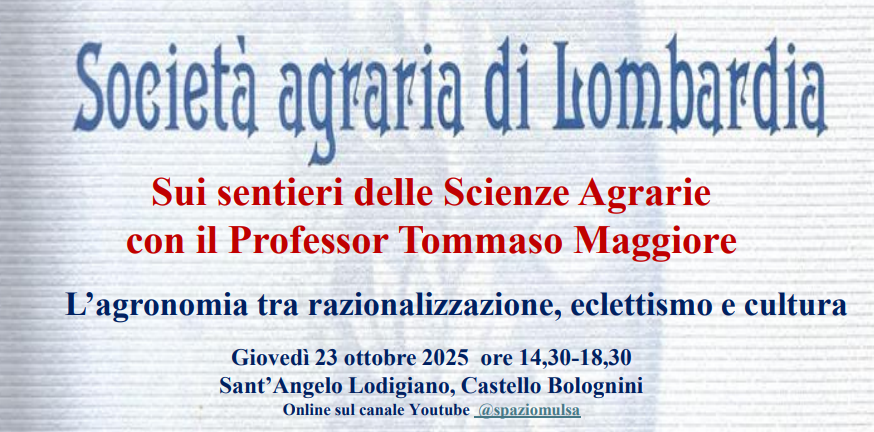 Società agraria di Lombardia

Sui sentieri delle Scienze Agrarie con il Professor Tommaso Maggiore

L'agronomia tra razionalizzazione, eclettismo e cultura

Giovedì 23 ottobre 2025 ore 14,30-18,30
Sant'Angelo Lodigiano, Castello Bolognini
Online sul canale Youtube @spaziomulsa